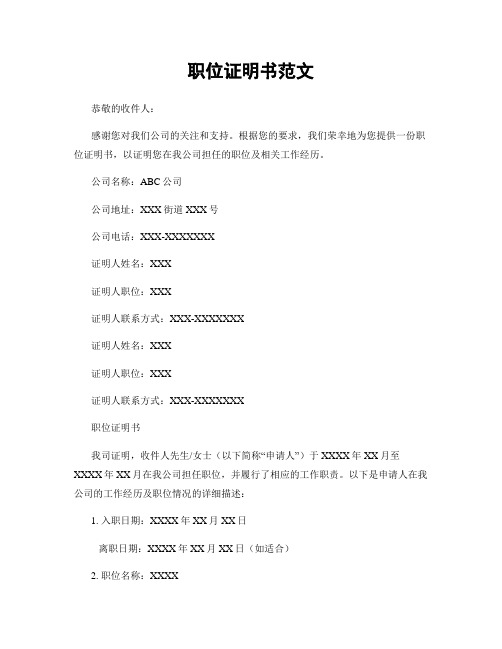 职位证明书范文

恭敬的收件人：

感谢您对我们公司的关注和支持。根据您的要求，我们荣幸地为您提供一份职位证明书，以证明您在我公司担任的职位及相关工作经历。

公司名称：ABC 公司

公司地址：XXX 街道 XXX 号

公司电话：XXX-XXXXXXX

证明人姓名：XXX

证明人职位：XXX

证明人联系方式：XXX-XXXXXXX

证明人姓名：XXX

证明人职位：XXX

证明人联系方式：XXX-XXXXXXX

职位证明书

我司证明，收件人先生/女士（以下简称“申请人”）于 XXXX 年 XX 月至 XXXX 年 XX 月在我公司担任职位，并履行了相应的工作职责。以下是申请人在我公司的工作经历及职位情况的详细描述：

1. 入职日期：XXXX 年 XX 月 XX 日

离职日期：XXXX 年 XX 月 XX 日（如适合）

2. 职位名称：XXXX